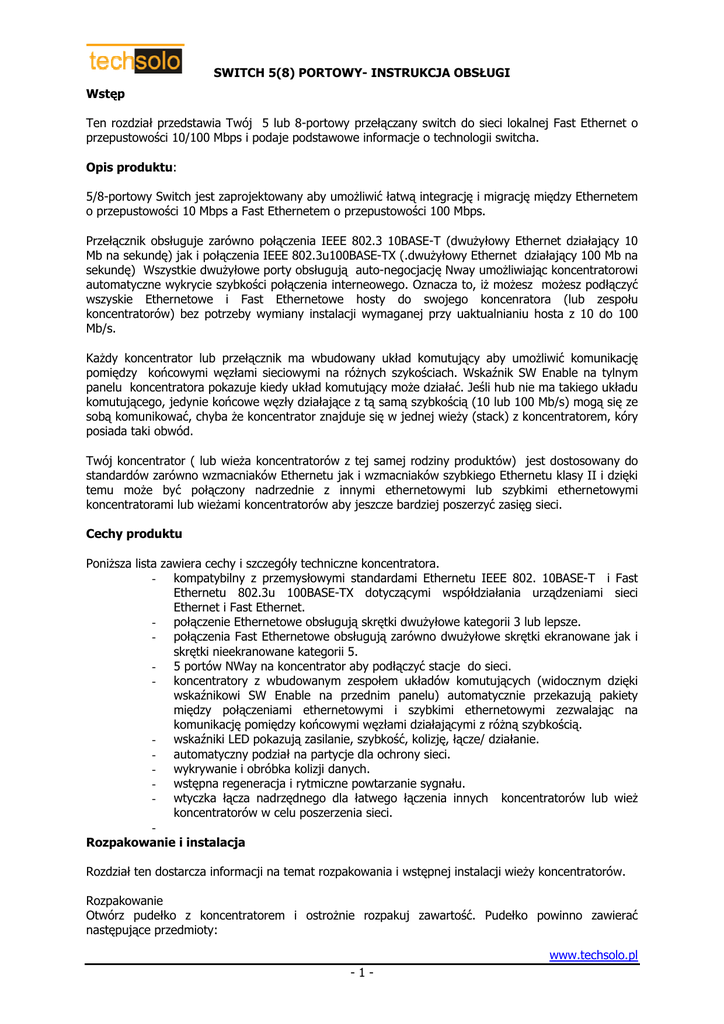 techsolo

SWITCH 5(8) PORTOWY- INSTRUKCJA OBSŁUGI

Wstęp

Ten rozdział przedstawia Twój 5 lub 8-portowy przełączany switch do sieci lokalnej Fast Ethernet o przepustowości 10/100 Mbps i podaje podstawowe informacje o technologii switcha.

Opis produktu:

5/8-portowy Switch jest zaprojektowany aby umożliwić łatwą integrację i migrację między Ethernetem o przepustowości 10 Mbps a Fast Ethernetem o przepustowości 100 Mbps.

Przełącznik obsługuje zarówno połączenia IEEE 802.3 10BASE-T (dwużyłowy Ethernet działający 10 Mb na sekundę) jak i połączenia IEEE 802.3u100BASE-TX (.dwużyłowy Ethernet działający 100 Mb na sekundę) Wszystkie dwużyłowe porty obsługują auto-negocjację Nway umożliwiając koncentratorowi automatyczne wykrycie szybkości połączenia interneowego. Oznacza to, iż możesz możesz podłączyć wszyskie Ethernetowe i Fast Ethernetowe hosty do swojego koncenratora (lub zespołu koncentratorów) bez potrzeby wymiany instalacji wymaganej przy uaktualnianiu hosta z 10 do 100 Mb/s.

Każdy koncentrator lub przełącznik ma wbudowany układ komutujący aby umożliwić komunikację pomiędzy końcowymi węzłami sieciowymi na różnych szykościach. Wskaźnik SW Enable na tylnym panelu koncentratora pokazuje kiedy układ komutujący może działać. Jeśli hub nie ma takiego układu komutującego, jedynie końcowe węzły działające z tą samą szybkością (10 lub 100 Mb/s) mogą się ze sobą komunikować, chyba że koncentrator znajduje się w jednej wieży (stack) z koncentratorem, kóry posiada taki obwód.

Twój koncentrator ( lub wieża koncentratorów z tej samej rodziny produktów) jest dostosowany do standardów zarówno wzmacniaków Ethernetu jak i wzmacniaków szybkiego Ethernetu klasy II i dzięki temu może być połączony nadrzednie z innymi ethernetowymi lub szybkimi ethernetowymi koncentratorami lub wieżami koncentratorów aby jeszcze bardziej poszerzyć zasięg sieci.

Cechy produktu

Poniższa lista zawiera cechy i szczegóły techniczne koncentratora.
- kompatybilny z przemysłowymi standardami Ethernetu IEEE 802. 10BASE-T i Fast Ethernetu 802.3u 100BASE-TX dotyczącymi współdziałania urządzeniami sieci Ethernet i Fast Ethernet.
- połączenie Ethernetowe obsługują skrętki dwużyłowe kategorii 3 lub lepsze.
- połączenia Fast Ethernetowe obsługują zarówno dwużyłowe skrętki ekranowane jak i skrętki nieekranowane kategorii 5.
- 5 portów NWay na koncentrator aby podłączyć stacje do sieci.
- koncentratory z wbudowanym zespołem układów komutujących (widocznym dzięki wskaźnikowi SW Enable na przednim panelu) automatycznie przekazują pakiety między połączeniami ethernetowymi i szybkimi ethernetowymi zezwalając na komunikację pomiędzy końcowymi węzłami działającymi z różną szybkością.
- wskaźniki LED pokazują zasilanie, szybkość, kolizję, łącze/ działanie.
- automatyczny podział na partycje dla ochrony sieci.
- wykrywanie i obróbka kolizji danych.
- wstępna regeneracja i rytmiczne powtarzanie sygnału.
- wtyczka łącza nadrzędnego dla łatwego łączenia innych koncentratorów lub wież koncentratorów w celu poszerzenia sieci.
-

Rozpakowanie i instalacja

Rozdział ten dostarcza informacji na temat rozpakowania i wstępnej instalacji wieży koncentratorów.

Rozpakowanie
Otwórz pudełko z koncentratorem i ostrożnie rozpakuj zawartość. Pudełko powinno zawierać następujące przedmioty:

www.techsolo.pl
- 1 -